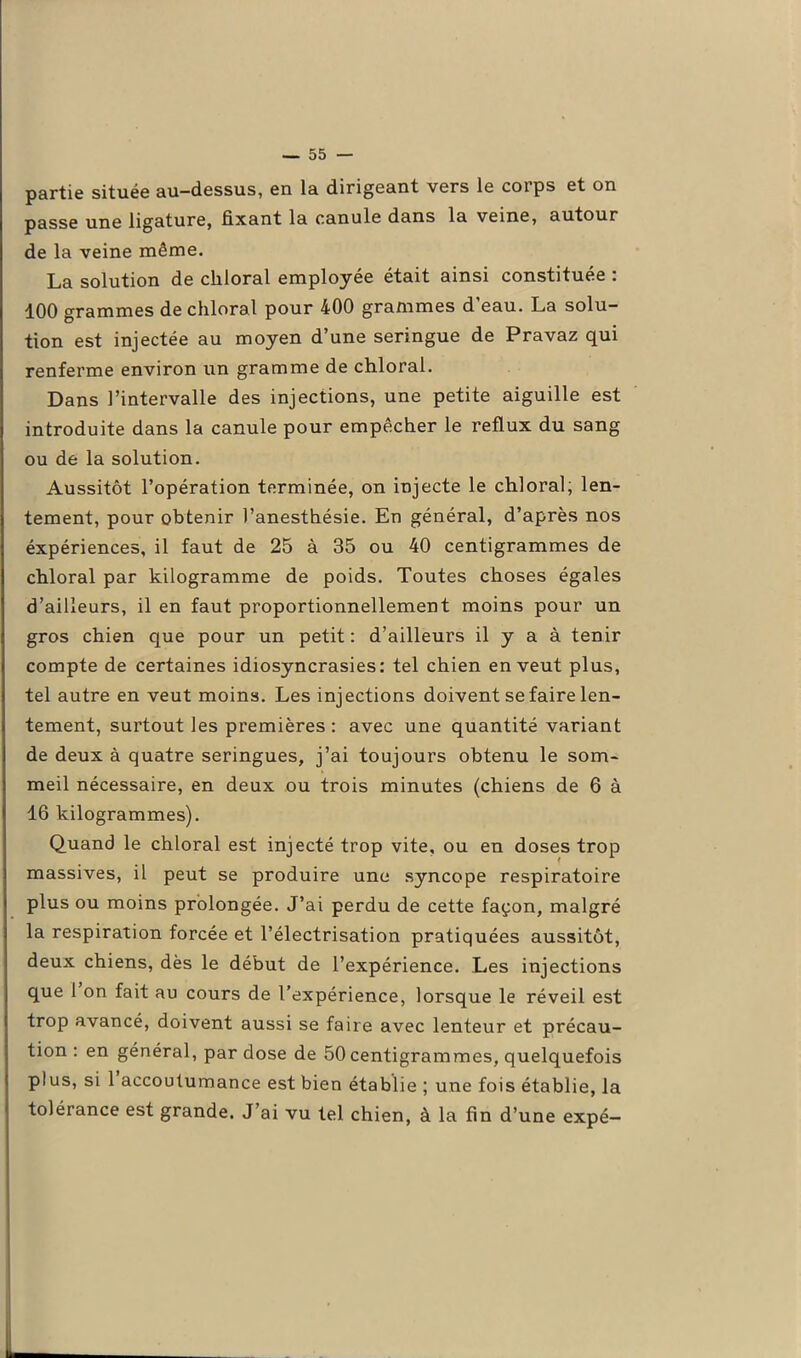 — 55 —

partie située au-dessus, en la dirigeant vers le corps et on passe une ligature, fixant la canule dans la veine, autour de la veine même.

La solution de chloral employée était ainsi constituée : 100 grammes de chloral pour 400 grammes d'eau. La solution est injectée au moyen d'une seringue de Pravaz qui renferme environ un gramme de chloral.

Dans l'intervalle des injections, une petite aiguille est introduite dans la canule pour empêcher le reflux du sang ou de la solution.

Aussitôt l'opération terminée, on injecte le chloral, lentement, pour obtenir l'anesthésie. En général, d'après nos éxpériences, il faut de 25 à 35 ou 40 centigrammes de chloral par kilogramme de poids. Toutes choses égales d'ailleurs, il en faut proportionnellement moins pour un gros chien que pour un petit : d'ailleurs il y a à tenir compte de certaines idiosyncrasies: tel chien en veut plus, tel autre en veut moins. Les injections doivent se faire lentement, surtout les premières : avec une quantité variant de deux à quatre seringues, j'ai toujours obtenu le sommeil nécessaire, en deux ou trois minutes (chiens de 6 à 16 kilogrammes).

Quand le chloral est injecté trop vite, ou en doses trop massives, il peut se produire une syncope respiratoire plus ou moins prolongée. J'ai perdu de cette façon, malgré la respiration forcée et l'électrisation pratiquées aussitôt, deux chiens, dès le début de l'expérience. Les injections que l'on fait au cours de l'expérience, lorsque le réveil est trop avancé, doivent aussi se faire avec lenteur et précaution : en général, par dose de 50 centigrammes, quelquefois plus, si l'accoutumance est bien établie ; une fois établie, la tolérance est grande. J'ai vu tel chien, à la fin d'une expé-